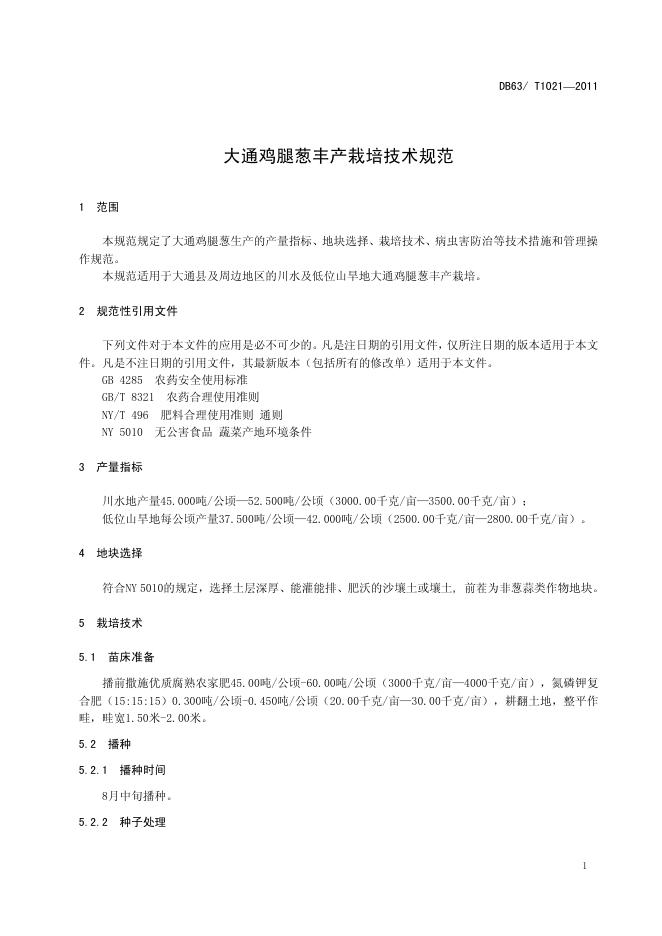 DB63/ T1021—2011

大通鸡腿葱丰产栽培技术规范

1 范围

本规范规定了大通鸡腿葱生产的产量指标、地块选择、栽培技术、病虫害防治等技术措施和管理操作规范。

本规范适用于大通县及周边地区的川水及低位山旱地大通鸡腿葱丰产栽培。

2 规范性引用文件

下列文件对于本文件的应用是必不可少的。凡是注日期的引用文件，仅所注日期的版本适用于本文件。凡是不注日期的引用文件，其最新版本（包括所有的修改单）适用于本文件。

GB 4285 农药安全使用标准

GB/T 8321 农药合理使用准则

NY/T 496 肥料合理使用准则 通则

NY 5010 无公害食品 蔬菜产地环境条件

3 产量指标

川水地产量45.000吨/公顷—52.500吨/公顷（3000.00千克/亩—3500.00千克/亩）；

低位山旱地每公顷产量37.500吨/公顷—42.000吨/公顷（2500.00千克/亩—2800.00千克/亩）。

4 地块选择

符合NY 5010的规定，选择土层深厚、能灌能排、肥沃的沙壤土或壤土，前茬为非葱蒜类作物地块。

5 栽培技术

5.1 苗床准备

播前撒施优质腐熟农家肥45.00吨/公顷-60.00吨/公顷（3000千克/亩—4000千克/亩），氮磷钾复合肥（15:15:15）0.300吨/公顷-0.450吨/公顷（20.00千克/亩—30.00千克/亩），耕翻土地，整平作畦，畦宽1.50米-2.00米。

5.2 播种

5.2.1 播种时间

8月中旬播种。

5.2.2 种子处理

1